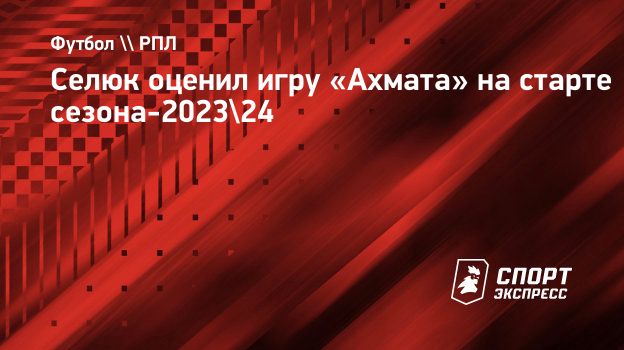 Футбол \\ РПЛ

Селюк оценил игру «Ахмата» на старте сезона-2023\24

СПОРТ ЭКСПРЕСС